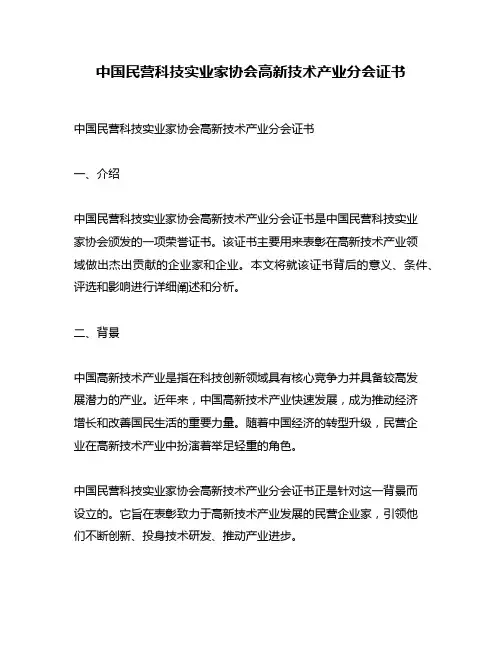 中国民营科技实业家协会高新技术产业分会证书

中国民营科技实业家协会高新技术产业分会证书

一、介绍

中国民营科技实业家协会高新技术产业分会证书是中国民营科技实业家协会颁发的一项荣誉证书。该证书主要用来表彰在高新技术产业领域做出杰出贡献的企业家和企业。本文将就该证书背后的意义、条件、评选和影响进行详细阐述和分析。

二、背景

中国高新技术产业是指在科技创新领域具有核心竞争力并具备较高发展潜力的产业。近年来，中国高新技术产业快速发展，成为推动经济增长和改善国民生活的重要力量。随着中国经济的转型升级，民营企业在高新技术产业中扮演着举足轻重的角色。

中国民营科技实业家协会高新技术产业分会证书正是针对这一背景而设立的。它旨在表彰致力于高新技术产业发展的民营企业家，引领他们不断创新、投身技术研发、推动产业进步。